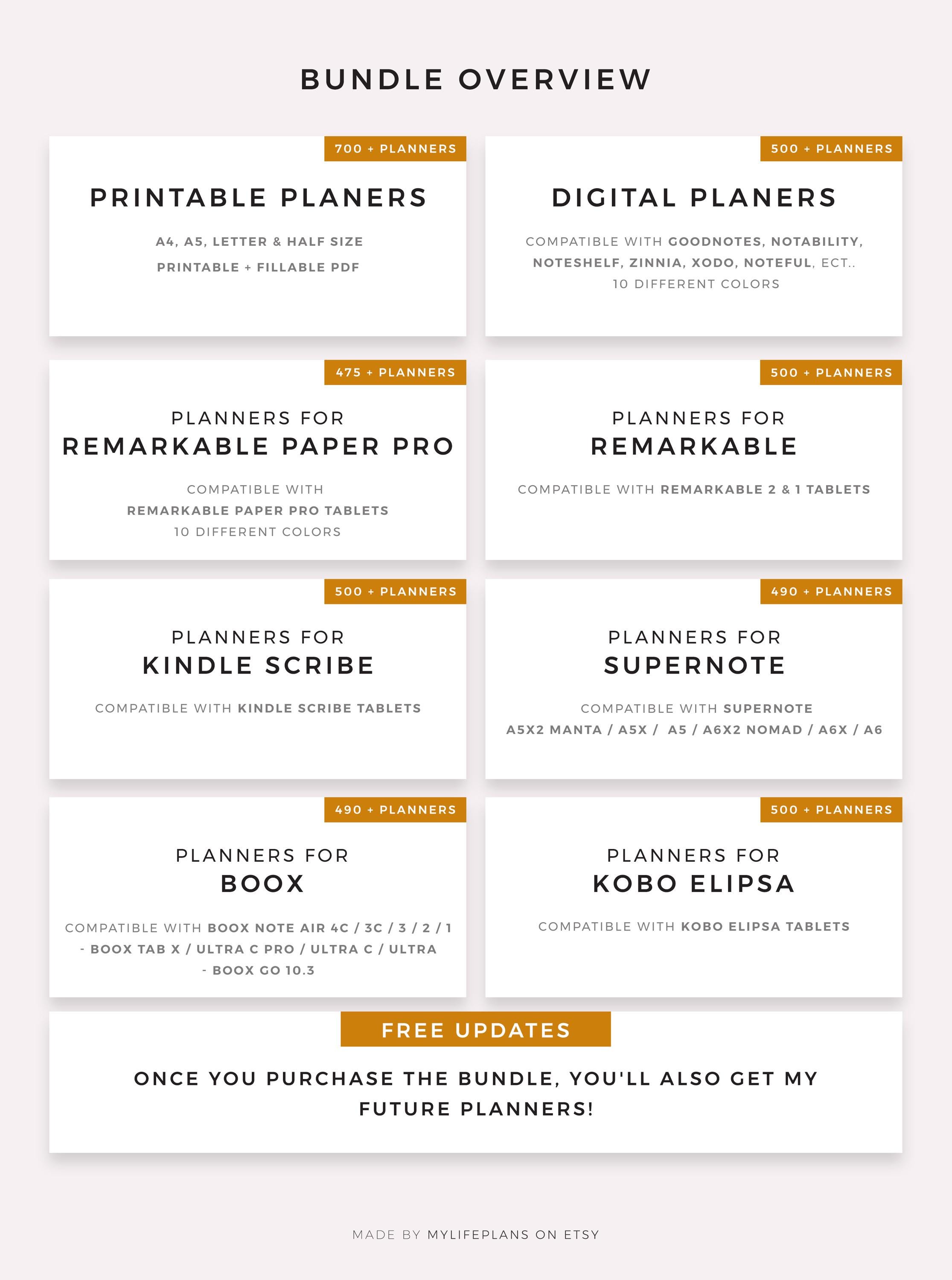 BUNDLE OVERVIEW

700 + PLANNERS

PRINTABLE PLANERS

A4, A5, LETTER & HALF SIZE

PRINTABLE + FILLABLE PDF

500 + PLANNERS

DIGITAL PLANERS

COMPATIBLE WITH GOODNOTES, NOTABILITY, NOTESHELF, ZINNIA, XODO, NOTEFUL, ECT..

10 DIFFERENT COLORS

475 + PLANNERS

PLANNERS FOR
REMARKABLE PAPER PRO

COMPATIBLE WITH
REMARKABLE PAPER PRO TABLETS
10 DIFFERENT COLORS

500 + PLANNERS

PLANNERS FOR
REMARKABLE

COMPATIBLE WITH REMARKABLE 2 & 1 TABLETS

500 + PLANNERS

PLANNERS FOR
KINDLE SCRIBE

COMPATIBLE WITH KINDLE SCRIBE TABLETS

490 + PLANNERS

PLANNERS FOR
SUPERNOTE

COMPATIBLE WITH SUPERNOTE
A5X2 MANTA / A5X / A5 / A6X2 NOMAD / A6X / A6

490 + PLANNERS

PLANNERS FOR
BOOX

COMPATIBLE WITH BOOX NOTE AIR 4C / 3C / 3 / 2 / 1
- BOOX TAB X / ULTRA C PRO / ULTRA C / ULTRA
- BOOX GO 10.3

500 + PLANNERS

PLANNERS FOR
KOBO ELIPSA

COMPATIBLE WITH KOBO ELIPSA TABLETS

FREE UPDATES

ONCE YOU PURCHASE THE BUNDLE, YOU'LL ALSO GET MY FUTURE PLANNERS!

MADE BY MYLIFEPLANS ON ETSY